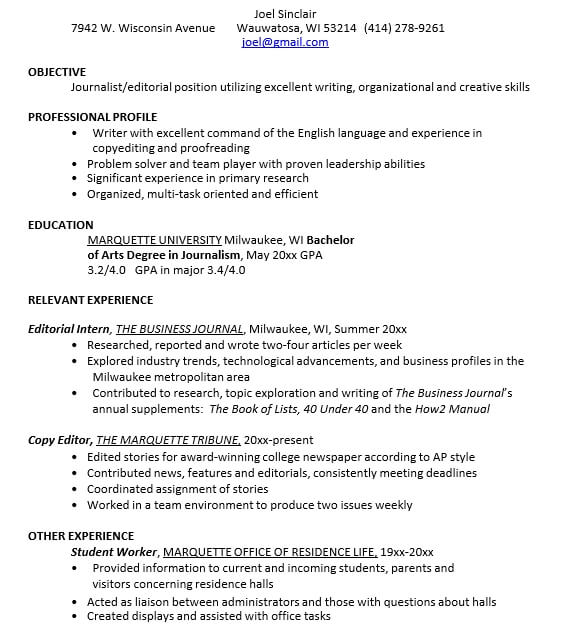 Joel Sinclair
7942 W. Wisconsin Avenue Wauwatosa, WI 53214 (414) 278-9261
joel@gmail.com

OBJECTIVE
Journalist/editorial position utilizing excellent writing, organizational and creative skills

PROFESSIONAL PROFILE
• Writer with excellent command of the English language and experience in copyediting and proofreading
• Problem solver and team player with proven leadership abilities
• Significant experience in primary research
• Organized, multi-task oriented and efficient

EDUCATION
MARQUETTE UNIVERSITY Milwaukee, WI Bachelor of Arts Degree in Journalism, May 20xx GPA 3.2/4.0 GPA in major 3.4/4.0

RELEVANT EXPERIENCE

Editorial Intern, THE BUSINESS JOURNAL, Milwaukee, WI, Summer 20xx
• Researched, reported and wrote two-four articles per week
• Explored industry trends, technological advancements, and business profiles in the Milwaukee metropolitan area
• Contributed to research, topic exploration and writing of The Business Journal's annual supplements: The Book of Lists, 40 Under 40 and the How2 Manual

Copy Editor, THE MARQUETTE TRIBUNE, 20xx-present
• Edited stories for award-winning college newspaper according to AP style
• Contributed news, features and editorials, consistently meeting deadlines
• Coordinated assignment of stories
• Worked in a team environment to produce two issues weekly

OTHER EXPERIENCE
Student Worker, MARQUETTE OFFICE OF RESIDENCE LIFE, 19xx-20xx
• Provided information to current and incoming students, parents and visitors concerning residence halls
• Acted as liaison between administrators and those with questions about halls
• Created displays and assisted with office tasks